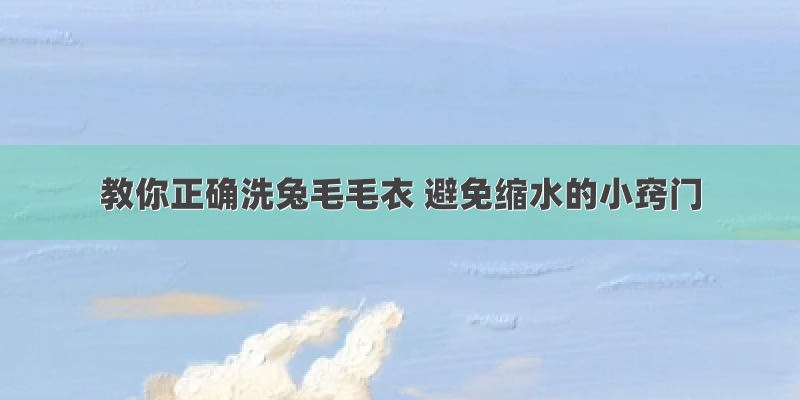 教你正确洗兔毛毛衣 避免缩水的小窍门